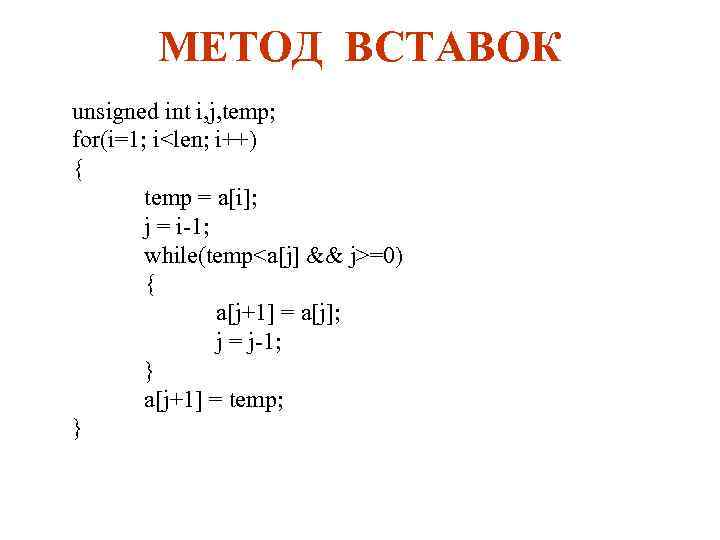 МЕТОД ВСТАВОК

unsigned int i,j,temp;
for(i=1; i<len; i++)
{
temp = a[i];
j = i-1;
while(temp<a[j] && j>=0)
{
a[j+1] = a[j];
j = j-1;
}
a[j+1] = temp;
}